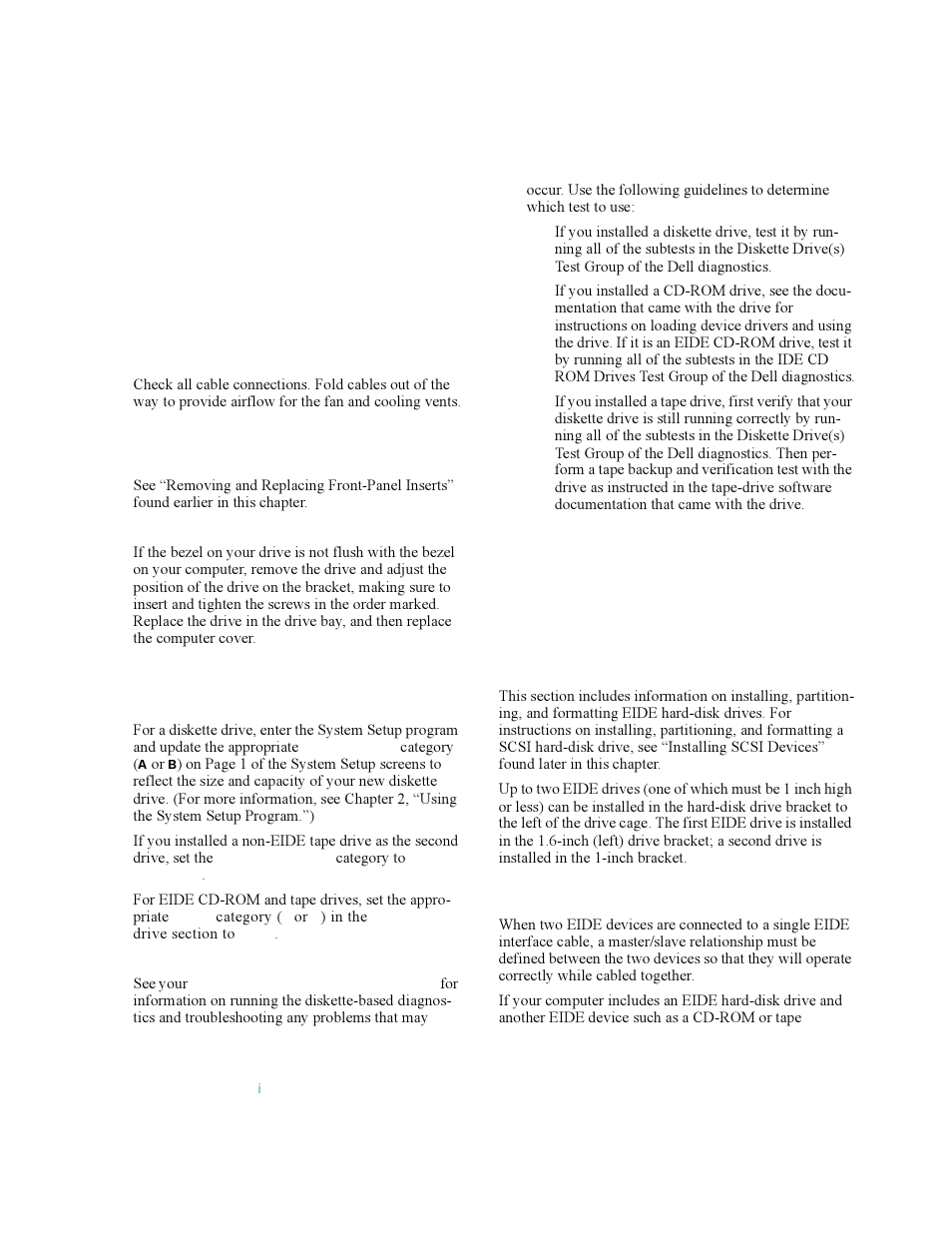 Check all cable connections. Fold cables out of the way to provide airflow for the fan and cooling vents.

See “Removing and Replacing Front-Panel Inserts” found earlier in this chapter.

If the bezel on your drive is not flush with the bezel on your computer, remove the drive and adjust the position of the drive on the bracket, making sure to insert and tighten the screws in the order marked. Replace the drive in the drive bay, and then replace the computer cover.

For a diskette drive, enter the System Setup program and update the appropriate category (A or B) on Page 1 of the System Setup screens to reflect the size and capacity of your new diskette drive. (For more information, see Chapter 2, “Using the System Setup Program.”)

If you installed a non-EIDE tape drive as the second drive, set the category to .

For EIDE CD-ROM and tape drives, set the appropriate category ( or ) in the drive section to .

See your for information on running the diskette-based diagnostics and troubleshooting any problems that may

i

occur. Use the following guidelines to determine which test to use:

If you installed a diskette drive, test it by running all of the subtests in the Diskette Drive(s) Test Group of the Dell diagnostics.

If you installed a CD-ROM drive, see the documentation that came with the drive for instructions on loading device drivers and using the drive. If it is an EIDE CD-ROM drive, test it by running all of the subtests in the IDE CD ROM Drives Test Group of the Dell diagnostics.

If you installed a tape drive, first verify that your diskette drive is still running correctly by running all of the subtests in the Diskette Drive(s) Test Group of the Dell diagnostics. Then perform a tape backup and verification test with the drive as instructed in the tape-drive software documentation that came with the drive.

This section includes information on installing, partitioning, and formatting EIDE hard-disk drives. For instructions on installing, partitioning, and formatting a SCSI hard-disk drive, see “Installing SCSI Devices” found later in this chapter.

Up to two EIDE drives (one of which must be 1 inch high or less) can be installed in the hard-disk drive bracket to the left of the drive cage. The first EIDE drive is installed in the 1.6-inch (left) drive bracket; a second drive is installed in the 1-inch bracket.

When two EIDE devices are connected to a single EIDE interface cable, a master/slave relationship must be defined between the two devices so that they will operate correctly while cabled together.

If your computer includes an EIDE hard-disk drive and another EIDE device such as a CD-ROM or tape